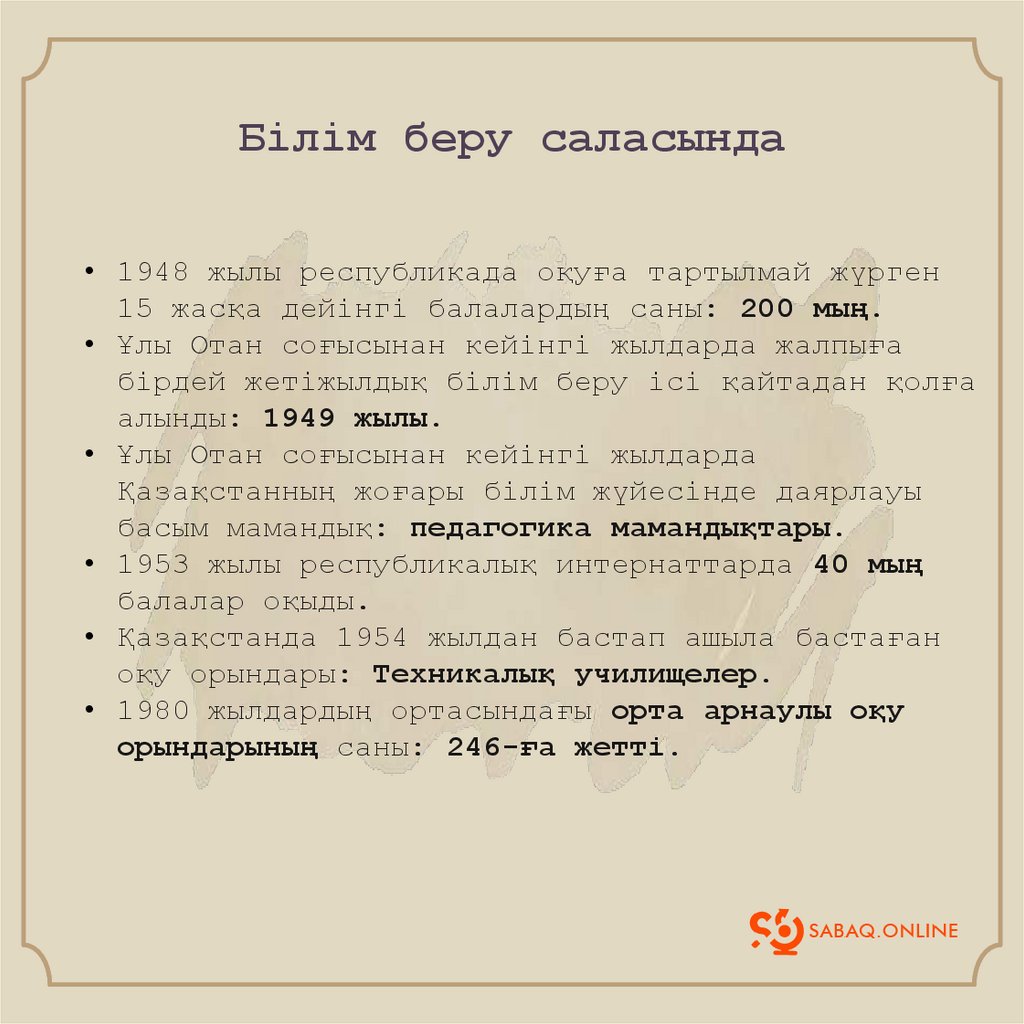 Білім беру саласында

• 1948 жылы республикада оқуға тартылмай жүрген 15 жасқа дейінгі балалардың саны: 200 мың.
• Ұлы Отан соғысынан кейінгі жылдарда жалпыға бірдей жетіжылдық білім беру ісі қайтадан қолға алынды: 1949 жылы.
• Ұлы Отан соғысынан кейінгі жылдарда Қазақстанның жоғары білім жүйесінде даярлауы басым мамандық: педагогика мамандықтары.
• 1953 жылы республикалық интернаттарда 40 мың балалар оқыды.
• Қазақстанда 1954 жылдан бастап ашыла бастаған оқу орындары: Техникалық училищелер.
• 1980 жылдардың ортасындағы орта арнаулы оқу орындарының саны: 246-ға жетті.

SABAQ.ONLINE